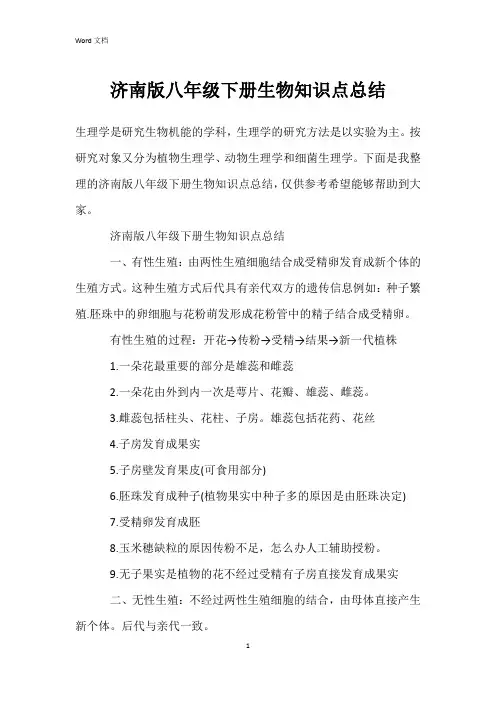 Word 文档

济南版八年级下册生物知识点总结

生理学是研究生物机能的学科，生理学的研究方法是以实验为主。按研究对象又分为植物生理学、动物生理学和细菌生理学。下面是我整理的济南版八年级下册生物知识点总结，仅供参考希望能够帮助到大家。

济南版八年级下册生物知识点总结

一、有性生殖：由两性生殖细胞结合成受精卵发育成新个体的生殖方式。这种生殖方式后代具有亲代双方的遗传信息例如：种子繁殖.胚珠中的卵细胞与花粉萌发形成花粉管中的精子结合成受精卵。

有性生殖的过程：开花→传粉→受精→结果→新一代植株

1.一朵花最重要的部分是雄蕊和雌蕊

2.一朵花由外到内一次是萼片、花瓣、雄蕊、雌蕊。

3.雌蕊包括柱头、花柱、子房。雄蕊包括花药、花丝

4.子房发育成果实

5.子房壁发育果皮(可食用部分)

6.胚珠发育成种子(植物果实中种子多的原因是由胚珠决定)

7.受精卵发育成胚

8.玉米穗缺粒的原因传粉不足，怎么办人工辅助授粉。

9.无子果实是植物的花不经过受精有子房直接发育成果实

二、无性生殖：不经过两性生殖细胞的结合，由母体直接产生新个体。后代与亲代一致。

1